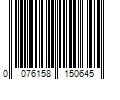 0 076158 150645